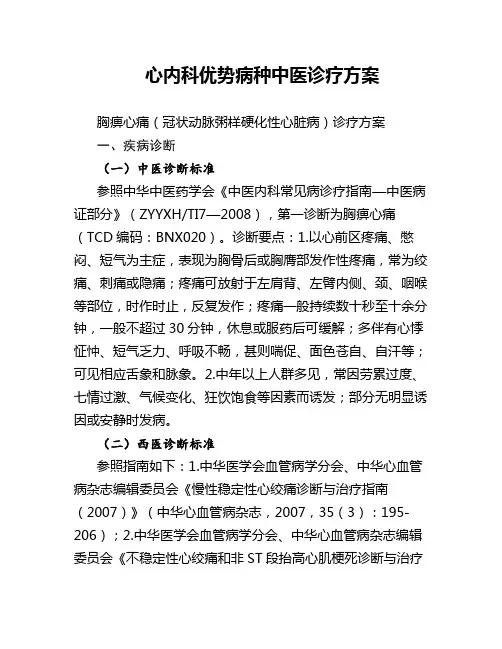 心内科优势病种中医诊疗方案

胸痹心痛（冠状动脉粥样硬化性心脏病）诊疗方案

一、疾病诊断

（一）中医诊断标准

参照中华中医药学会《中医内科常见病诊疗指南—中医病证部分》（ZYYXH/TI7—2008），第一诊断为胸痹心痛（TCD 编码：BNX020）。诊断要点：1.以心前区疼痛、憋闷、短气为主症，表现为胸骨后或胸膺部发作性疼痛，常为绞痛、刺痛或隐痛；疼痛可放射于左肩背、左臂内侧、颈、咽喉等部位，时作时止，反复发作；疼痛一般持续数十秒至十余分钟，一般不超过 30 分钟，休息或服药后可缓解；多伴有心悸怔忡、短气乏力、呼吸不畅，甚则喘促、面色苍白、自汗等；可见相应舌象和脉象。2.中年以上人群多见，常因劳累过度、七情过激、气候变化、狂饮饱食等因素而诱发；部分无明显诱因或安静时发病。

（二）西医诊断标准

参照指南如下：1.中华医学会血管病学分会、中华心血管病杂志编辑委员会《慢性稳定性心绞痛诊断与治疗指南（2007）》（中华心血管病杂志，2007，35（3）：195-206）；2.中华医学会血管病学分会、中华心血管病杂志编辑委员会《不稳定性心绞痛和非 ST 段抬高心肌梗死诊断与治疗